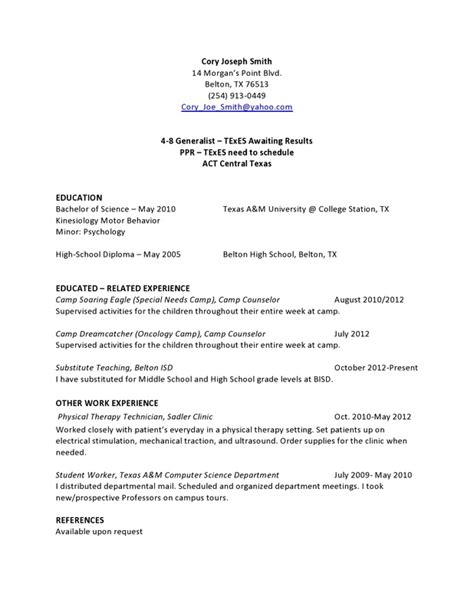 Cory Joseph Smith
14 Morgan's Point Blvd.
Belton, TX 76513
(254) 913-0449
Cory_Joe_Smith@yahoo.com

4-8 Generalist – TExES Awaiting Results
PPR – TExES need to schedule
ACT Central Texas

EDUCATION
Bachelor of Science – May 2010 Texas A&M University @ College Station, TX
Kinesiology Motor Behavior
Minor: Psychology

High-School Diploma – May 2005 Belton High School, Belton, TX

EDUCATED – RELATED EXPERIENCE
Camp Soaring Eagle (Special Needs Camp), Camp Counselor August 2010/2012
Supervised activities for the children throughout their entire week at camp.

Camp Dreamcatcher (Oncology Camp), Camp Counselor July 2012
Supervised activities for the children throughout their entire week at camp.

Substitute Teaching, Belton ISD October 2012-Present
I have substituted for Middle School and High School grade levels at BISD.

OTHER WORK EXPERIENCE
Physical Therapy Technician, Sadler Clinic Oct. 2010-May 2012
Worked closely with patient's everyday in a physical therapy setting. Set patients up on electrical stimulation, mechanical traction, and ultrasound. Order supplies for the clinic when needed.

Student Worker, Texas A&M Computer Science Department July 2009- May 2010
I distributed departmental mail. Scheduled and organized department meetings. I took new/prospective Professors on campus tours.

REFERENCES
Available upon request